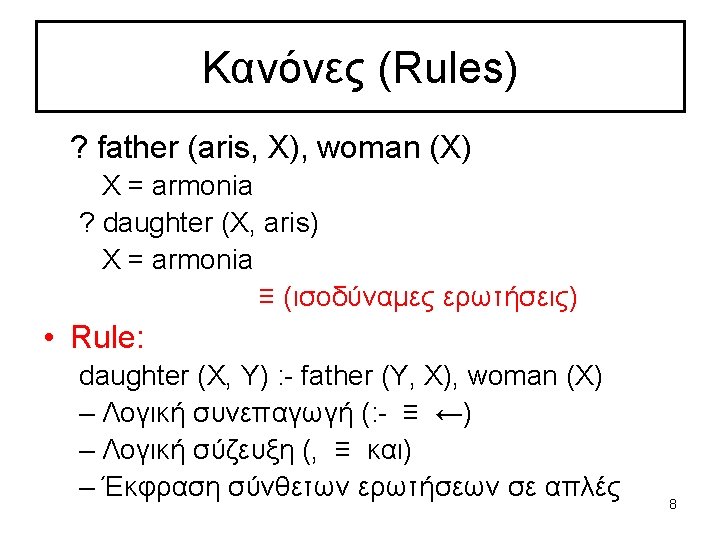 Κανόνες (Rules)

? father (aris, X), woman (X)

X = armonia

? daughter (X, aris)

X = armonia

≡ (ισοδύναμες ερωτήσεις)

• Rule:

daughter (X, Y) :- father (Y, X), woman (X)

– Λογική συνεπαγωγή (:- ≡ ←)

– Λογική σύζευξη (, ≡ και)

– Έκφραση σύνθετων ερωτήσεων σε απλές

8